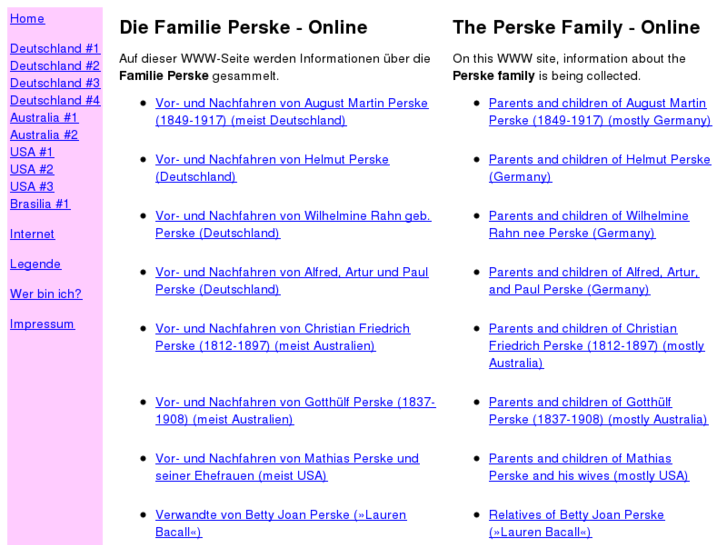 Home

Deutschland #1
Deutschland #2
Deutschland #3
Deutschland #4
Australia #1
Australia #2
USA #1
USA #2
USA #3
Brasilia #1

Internet

Legende

Wer bin ich?

Impressum

Die Familie Perske - Online

Auf dieser WWW-Seite werden Informationen über die **Familie Perske** gesammelt.

- Vor- und Nachfahren von August Martin Perske (1849-1917) (meist Deutschland)
- Vor- und Nachfahren von Helmut Perske (Deutschland)
- Vor- und Nachfahren von Wilhelmine Rahn geb. Perske (Deutschland)
- Vor- und Nachfahren von Alfred, Artur und Paul Perske (Deutschland)
- Vor- und Nachfahren von Christian Friedrich Perske (1812-1897) (meist Australien)
- Vor- und Nachfahren von Gotthülf Perske (1837-1908) (meist Australien)
- Vor- und Nachfahren von Mathias Perske und seiner Ehefrauen (meist USA)
- Verwandte von Betty Joan Perske (»Lauren Bacall«)

The Perske Family - Online

On this WWW site, information about the **Perske family** is being collected.

- Parents and children of August Martin Perske (1849-1917) (mostly Germany)
- Parents and children of Helmut Perske (Germany)
- Parents and children of Wilhelmine Rahn nee Perske (Germany)
- Parents and children of Alfred, Artur, and Paul Perske (Germany)
- Parents and children of Christian Friedrich Perske (1812-1897) (mostly Australia)
- Parents and children of Gotthülf Perske (1837-1908) (mostly Australia)
- Parents and children of Mathias Perske and his wives (mostly USA)
- Relatives of Betty Joan Perske (»Lauren Bacall«)